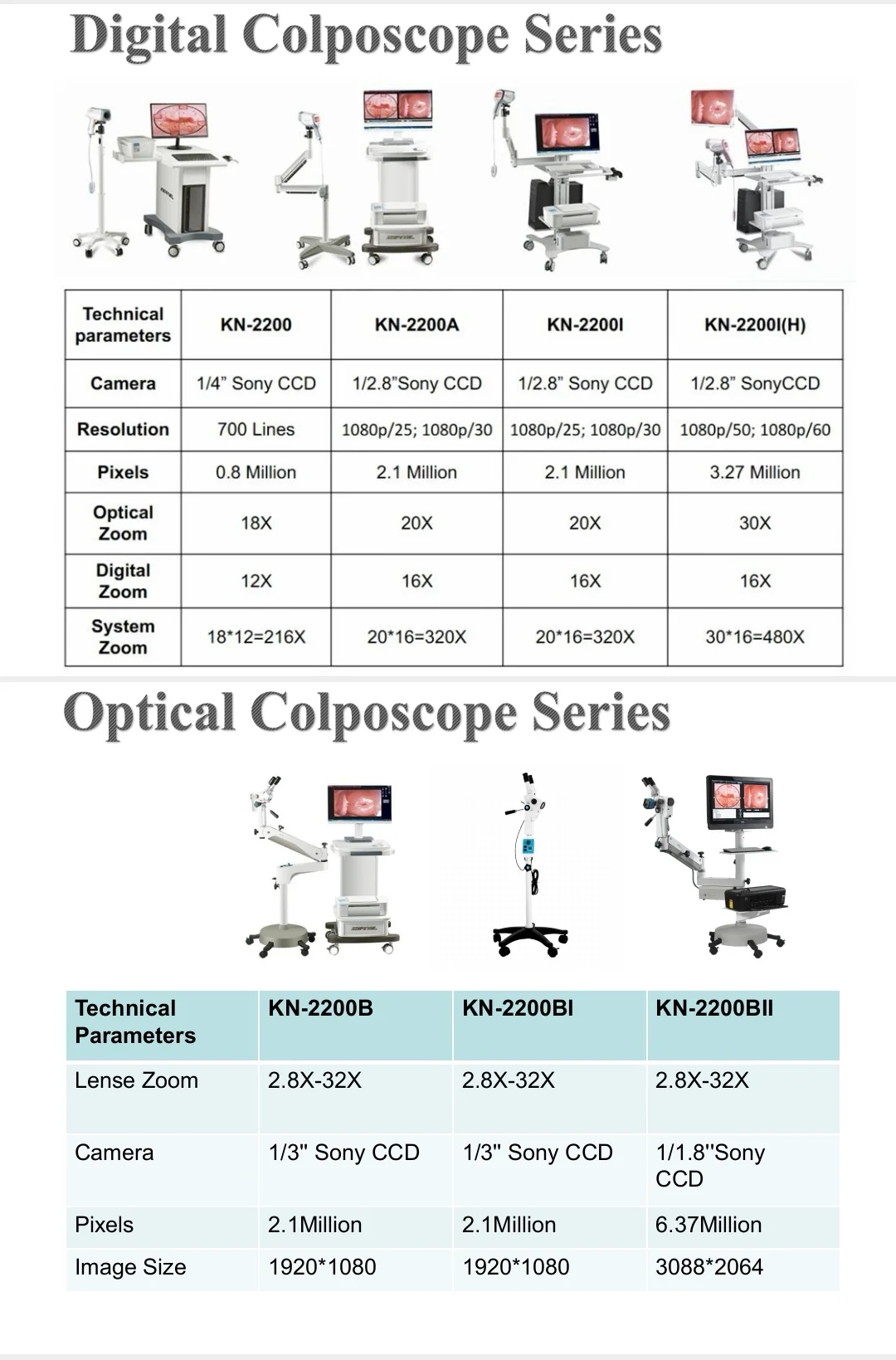 Digital Colposcope Series

| Technical parameters | KN-2200 | KN-2200A | KN-2200I | KN-2200I(H) |
|---|---|---|---|---|
| Camera | 1/4” Sony CCD | 1/2.8”Sony CCD | 1/2.8” Sony CCD | 1/2.8” SonyCCD |
| Resolution | 700 Lines | 1080p/25; 1080p/30 | 1080p/25; 1080p/30 | 1080p/50; 1080p/60 |
| Pixels | 0.8 Million | 2.1 Million | 2.1 Million | 3.27 Million |
| Optical Zoom | 18X | 20X | 20X | 30X |
| Digital Zoom | 12X | 16X | 16X | 16X |
| System Zoom | 18*12=216X | 20*16=320X | 20*16=320X | 30*16=480X |

Optical Colposcope Series

| Technical Parameters | KN-2200B | KN-2200BI | KN-2200BII |
|---|---|---|---|
| Lense Zoom | 2.8X-32X | 2.8X-32X | 2.8X-32X |
| Camera | 1/3'' Sony CCD | 1/3'' Sony CCD | 1/1.8''Sony CCD |
| Pixels | 2.1Million | 2.1Million | 6.37Million |
| Image Size | 1920*1080 | 1920*1080 | 3088*2064 |